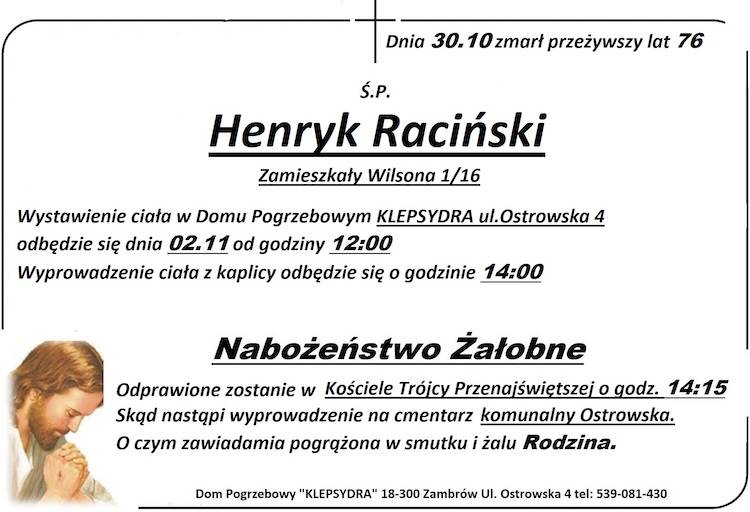 Dnia 30.10 zmarł przeżywszy lat 76

Ś.P.

Henryk Raciński

Zamieszkały Wilsona 1/16

Wystawienie ciała w Domu Pogrzebowym KLEPSYDRA ul.Ostrowska 4 odbędzie się dnia 02.11 od godziny 12:00
Wyprowadzenie ciała z kaplicy odbędzie się o godzinie 14:00

Nabożeństwo Żałobne

Odprawione zostanie w Kościele Trójcy Przenajświętszej o godz. 14:15
Skąd nastąpi wyprowadzenie na cmentarz komunalny Ostrowska.
O czym zawiadamia pogrążona w smutku i żalu Rodzina.

Dom Pogrzebowy "KLEPSYDRA" 18-300 Zambrów Ul. Ostrowska 4 tel: 539-081-430